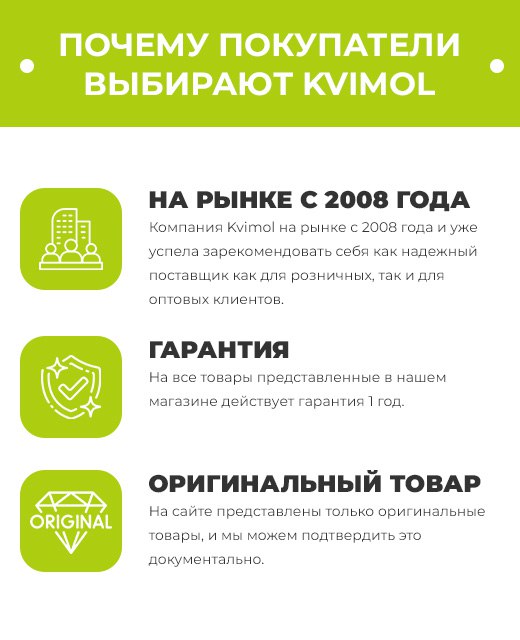 ПОЧЕМУ ПОКУПАТЕЛИ ВЫБИРАЮТ KVIMOL

НА РЫНКЕ С 2008 ГОДА

Компания Kvimol на рынке с 2008 года и уже успела зарекомендовать себя как надежный поставщик как для розничных, так и для оптовых клиентов.

ГАРАНТИЯ

На все товары представленные в нашем магазине действует гарантия 1 год.

ORIGINAL

ОРИГИНАЛЬНЫЙ ТОВАР

На сайте представлены только оригинальные товары, и мы можем подтвердить это документально.